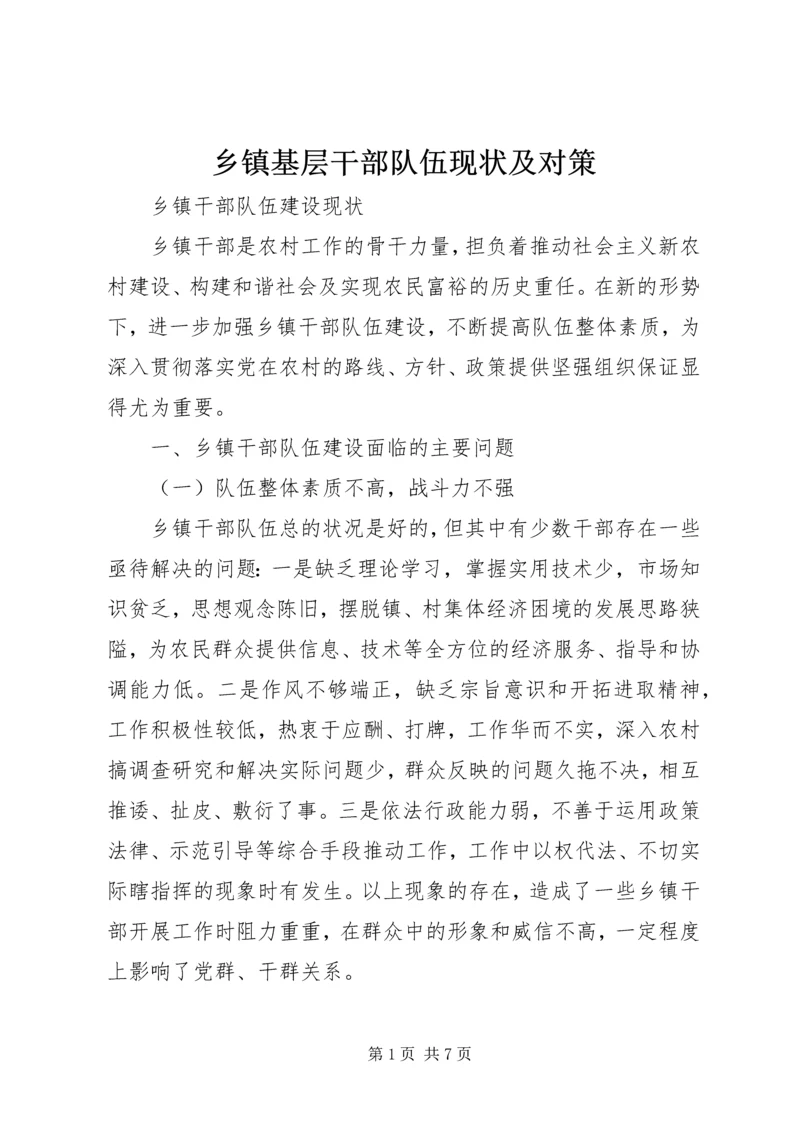 乡镇基层干部队伍现状及对策

乡镇干部队伍建设现状

乡镇干部是农村工作的骨干力量，担负着推动社会主义新农村建设、构建和谐社会及实现农民富裕的历史重任。在新的形势下，进一步加强乡镇干部队伍建设，不断提高队伍整体素质，为深入贯彻落实党在农村的路线、方针、政策提供坚强组织保证显得尤为重要。

一、乡镇干部队伍建设面临的主要问题

（一）队伍整体素质不高，战斗力不强

乡镇干部队伍总的状况是好的，但其中有少数干部存在一些亟待解决的问题：一是缺乏理论学习，掌握实用技术少，市场知识贫乏，思想观念陈旧，摆脱镇、村集体经济困境的发展思路狭隘，为农民群众提供信息、技术等全方位的经济服务、指导和协调能力低。二是作风不够端正，缺乏宗旨意识和开拓进取精神，工作积极性较低，热衷于应酬、打牌，工作华而不实，深入农村搞调查研究和解决实际问题少，群众反映的问题久拖不决，相互推诿、扯皮、敷衍了事。三是依法行政能力弱，不善于运用政策法律、示范引导等综合手段推动工作，工作中以权代法、不切实际瞎指挥的现象时有发生。以上现象的存在，造成了一些乡镇干部开展工作时阻力重重，在群众中的形象和威信不高，一定程度上影响了党群、干群关系。

第 1 页 共 7 页